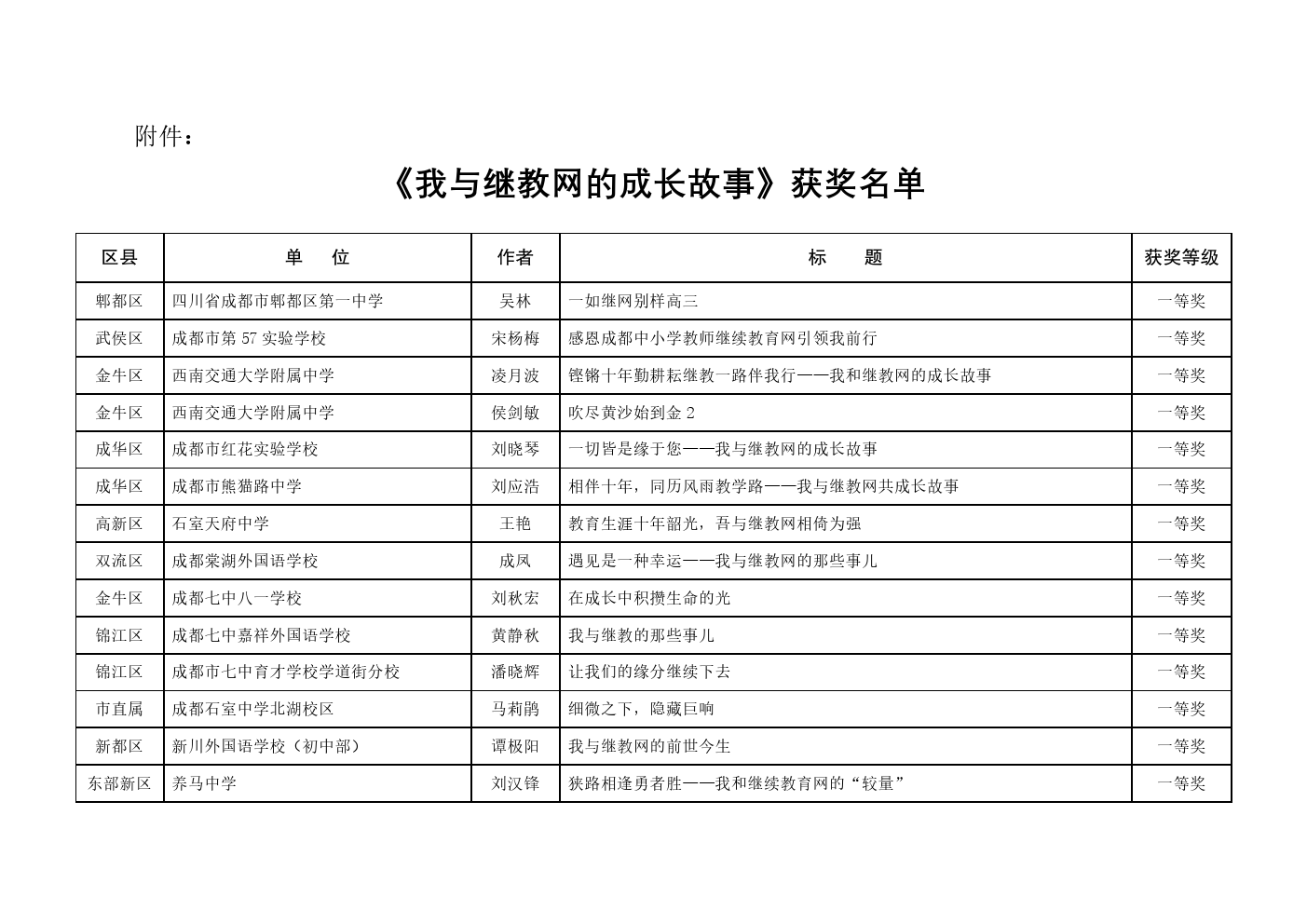 附件：

《我与继教网的成长故事》获奖名单

| 区县 | 单　位 | 作者 | 标　　题 | 获奖等级 |
|---|---|---|---|---|
| 郫都区 | 四川省成都市郫都区第一中学 | 吴林 | 一如继网别样高三 | 一等奖 |
| 武侯区 | 成都市第 57 实验学校 | 宋杨梅 | 感恩成都中小学教师继续教育网引领我前行 | 一等奖 |
| 金牛区 | 西南交通大学附属中学 | 凌月波 | 铿锵十年勤耕耘继教一路伴我行——我和继教网的成长故事 | 一等奖 |
| 金牛区 | 西南交通大学附属中学 | 侯剑敏 | 吹尽黄沙始到金 2 | 一等奖 |
| 成华区 | 成都市红花实验学校 | 刘晓琴 | 一切皆是缘于您——我与继教网的成长故事 | 一等奖 |
| 成华区 | 成都市熊猫路中学 | 刘应浩 | 相伴十年，同历风雨教学路——我与继教网共成长故事 | 一等奖 |
| 高新区 | 石室天府中学 | 王艳 | 教育生涯十年韶光，吾与继教网相倚为强 | 一等奖 |
| 双流区 | 成都棠湖外国语学校 | 成凤 | 遇见是一种幸运——我与继教网的那些事儿 | 一等奖 |
| 金牛区 | 成都七中八一学校 | 刘秋宏 | 在成长中积攒生命的光 | 一等奖 |
| 锦江区 | 成都七中嘉祥外国语学校 | 黄静秋 | 我与继教的那些事儿 | 一等奖 |
| 锦江区 | 成都市七中育才学校学道街分校 | 潘晓辉 | 让我们的缘分继续下去 | 一等奖 |
| 市直属 | 成都石室中学北湖校区 | 马莉鹃 | 细微之下，隐藏巨响 | 一等奖 |
| 新都区 | 新川外国语学校（初中部） | 谭极阳 | 我与继教网的前世今生 | 一等奖 |
| 东部新区 | 养马中学 | 刘汉锋 | 狭路相逢勇者胜——我和继续教育网的“较量” | 一等奖 |